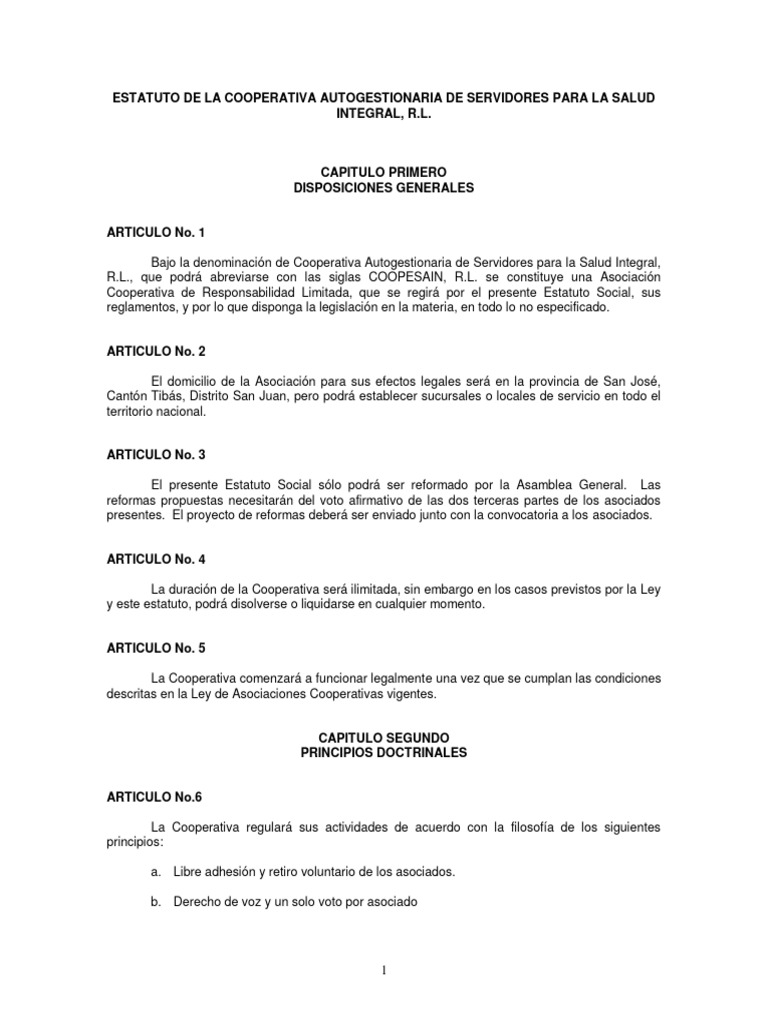 ESTATUTO DE LA COOPERATIVA AUTOGESTIONARIA DE SERVIDORES PARA LA SALUD INTEGRAL, R.L.

CAPITULO PRIMERO
DISPOSICIONES GENERALES

ARTICULO No. 1

Bajo la denominación de Cooperativa Autogestionaria de Servidores para la Salud Integral, R.L., que podrá abreviarse con las siglas COOPESAIN, R.L. se constituye una Asociación Cooperativa de Responsabilidad Limitada, que se regirá por el presente Estatuto Social, sus reglamentos, y por lo que disponga la legislación en la materia, en todo lo no especificado.

ARTICULO No. 2

El domicilio de la Asociación para sus efectos legales será en la provincia de San José, Cantón Tibás, Distrito San Juan, pero podrá establecer sucursales o locales de servicio en todo el territorio nacional.

ARTICULO No. 3

El presente Estatuto Social sólo podrá ser reformado por la Asamblea General. Las reformas propuestas necesitarán del voto afirmativo de las dos terceras partes de los asociados presentes. El proyecto de reformas deberá ser enviado junto con la convocatoria a los asociados.

ARTICULO No. 4

La duración de la Cooperativa será ilimitada, sin embargo en los casos previstos por la Ley y este estatuto, podrá disolverse o liquidarse en cualquier momento.

ARTICULO No. 5

La Cooperativa comenzará a funcionar legalmente una vez que se cumplan las condiciones descritas en la Ley de Asociaciones Cooperativas vigentes.

CAPITULO SEGUNDO
PRINCIPIOS DOCTRINALES

ARTICULO No.6

La Cooperativa regulará sus actividades de acuerdo con la filosofía de los siguientes principios:

a. Libre adhesión y retiro voluntario de los asociados.

b. Derecho de voz y un solo voto por asociado

1